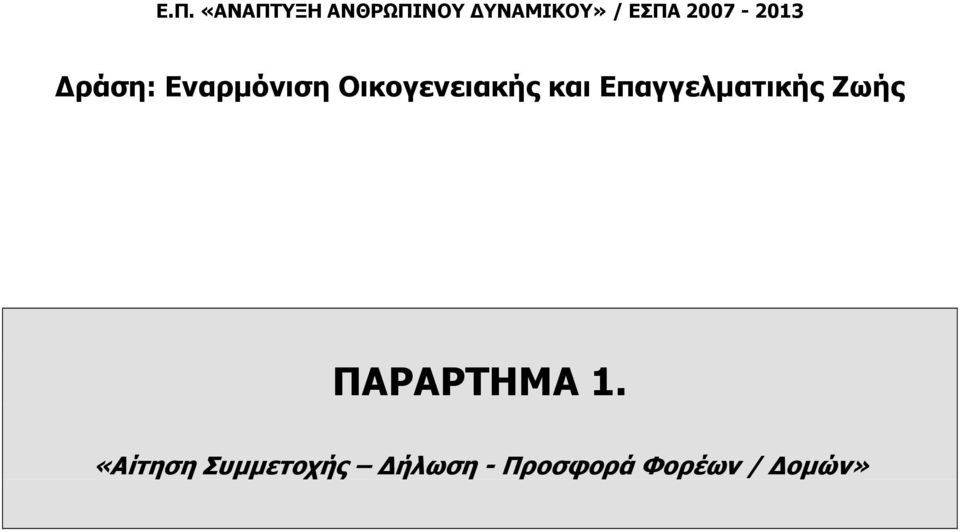 Ε.Π. «ΑΝΑΠΤΥΞΗ ΑΝΘΡΩΠΙΝΟΥ ΔΥΝΑΜΙΚΟΥ» / ΕΣΠΑ 2007 - 2013

Δράση: Εναρμόνιση Οικογενειακής και Επαγγελματικής Ζωής

ΠΑΡΑΡΤΗΜΑ 1.

«Αίτηση Συμμετοχής – Δήλωση - Προσφορά Φορέων / Δομών»